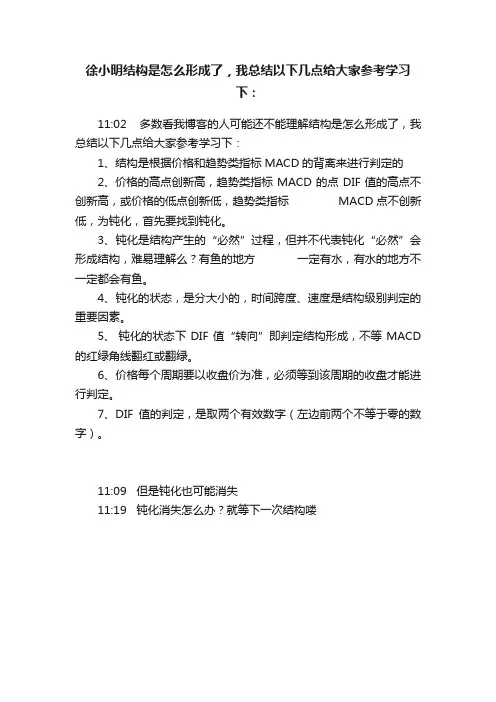 徐小明结构是怎么形成了，我总结以下几点给大家参考学习下：

11:02　多数看我博客的人可能还不能理解结构是怎么形成了，我总结以下几点给大家参考学习下：

1、结构是根据价格和趋势类指标 MACD 的背离来进行判定的

2、价格的高点创新高，趋势类指标 MACD 的点 DIF 值的高点不创新高，或价格的低点创新低，趋势类指标　MACD 点不创新低，为钝化，首先要找到钝化。

3、钝化是结构产生的“必然”过程，但并不代表钝化“必然”会形成结构，难易理解么？有鱼的地方　一定有水，有水的地方不一定都会有鱼。

4、钝化的状态，是分大小的，时间跨度、速度是结构级别判定的重要因素。

5、 钝化的状态下 DIF 值“转向”即判定结构形成，不等 MACD 的红绿角线翻红或翻绿。

6、价格每个周期要以收盘价为准，必须等到该周期的收盘才能进行判定。

7、DIF 值的判定，是取两个有效数字（左边前两个不等于零的数字）。

11:09　但是钝化也可能消失

11:19　钝化消失怎么办？就等下一次结构喽